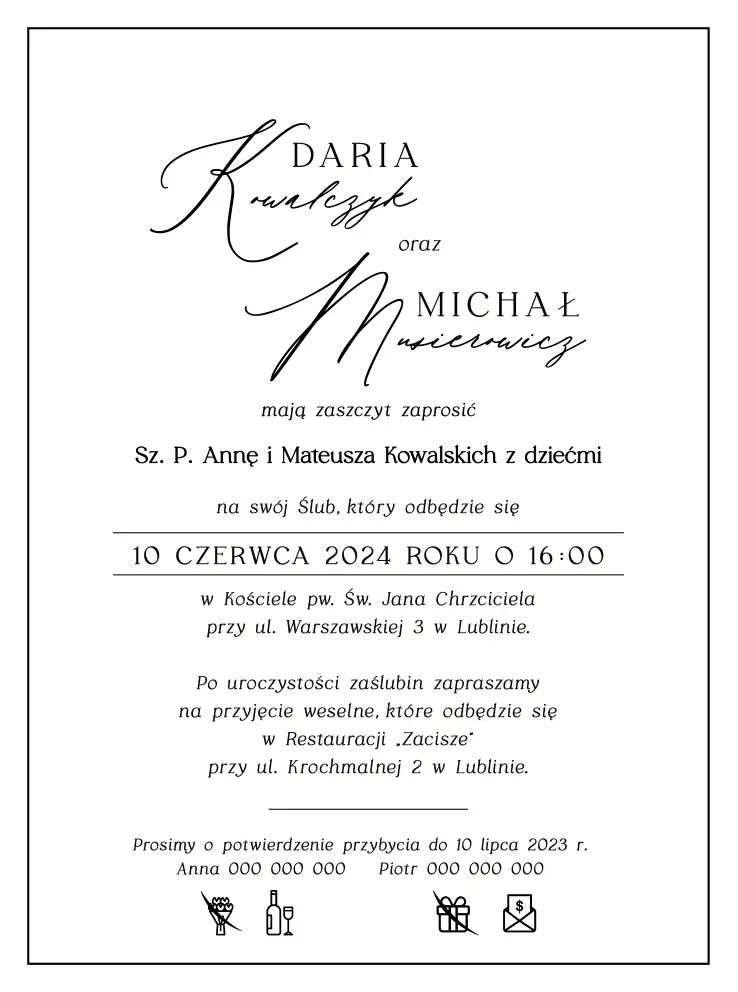 DARIA
Kowalczyk
oraz
MICHAŁ
Musierowicz

mają zaszczyt zaprosić

Sz. P. Annę i Mateusza Kowalskich z dziećmi

na swój Ślub, który odbędzie się

10 CZERWCA 2024 ROKU O 16:00

w Kościele pw. Św. Jana Chrzciciela
przy ul. Warszawskiej 3 w Lublinie.

Po uroczystości zaślubin zapraszamy
na przyjęcie weselne, które odbędzie się
w Restauracji „Zacisze"
przy ul. Krochmalnej 2 w Lublinie.

Prosimy o potwierdzenie przybycia do 10 lipca 2023 r.
Anna 000 000 000 Piotr 000 000 000

$